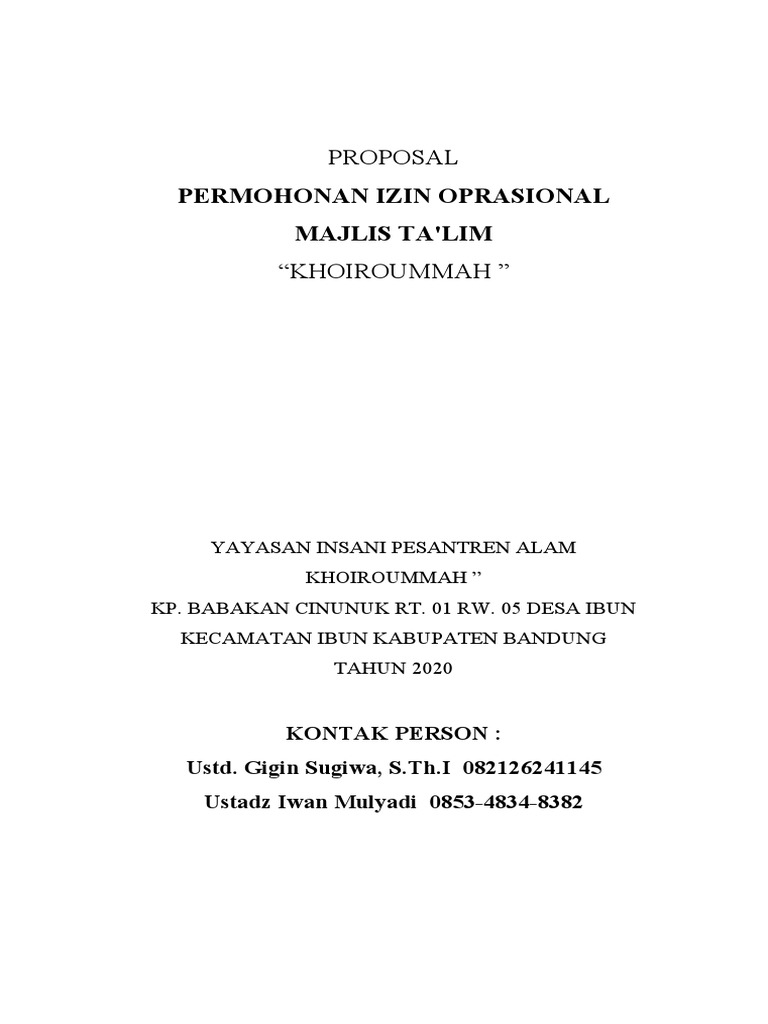 PROPOSAL
PERMOHONAN IZIN OPRASIONAL
MAJLIS TA'LIM
“KHOIROUMMAH ”

YAYASAN INSANI PESANTREN ALAM
KHOIROUMMAH ”
KP. BABAKAN CINUNUK RT. 01 RW. 05 DESA IBUN
KECAMATAN IBUN KABUPATEN BANDUNG
TAHUN 2020

KONTAK PERSON :
Ustd. Gigin Sugiwa, S.Th.I 082126241145
Ustadz Iwan Mulyadi 0853-4834-8382